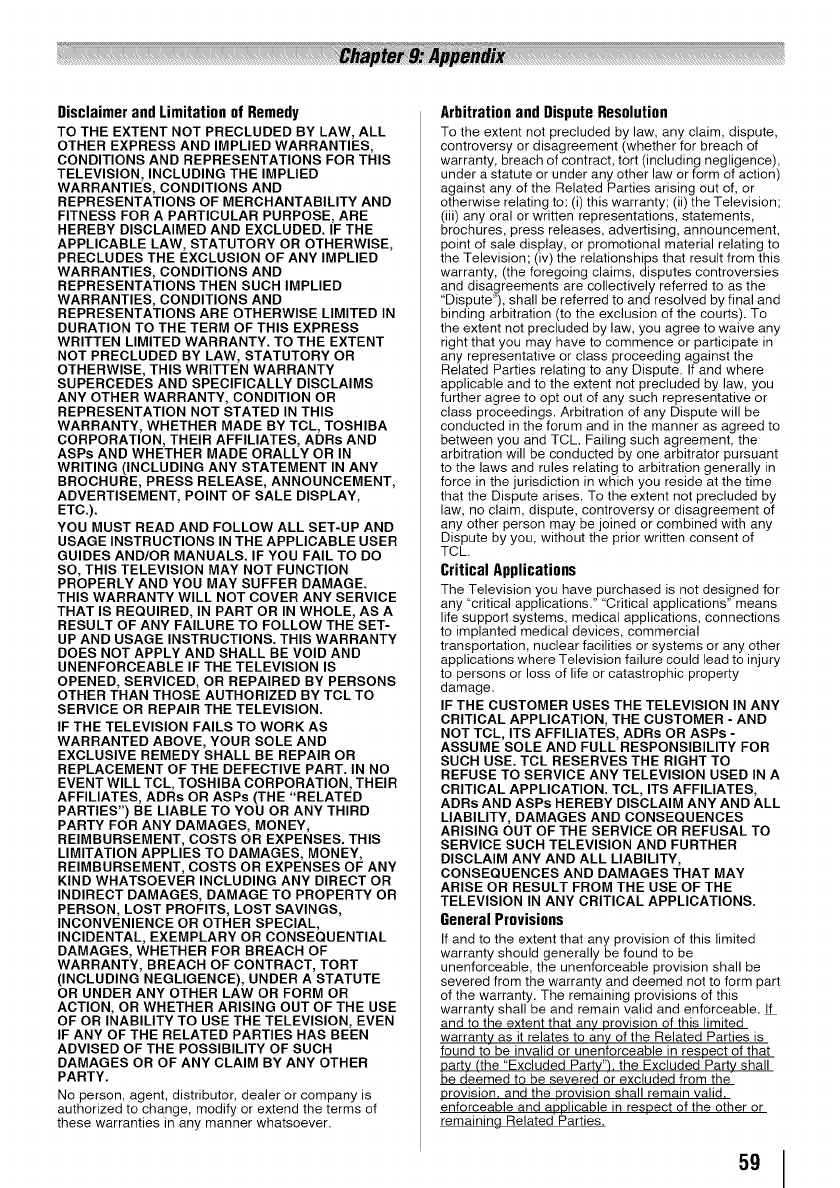 Chapter 9: Appendix

Disclaimer and Limitation of Remedy

TO THE EXTENT NOT PRECLUDED BY LAW, ALL OTHER EXPRESS AND IMPLIED WARRANTIES, CONDITIONS AND REPRESENTATIONS FOR THIS TELEVISION, INCLUDING THE IMPLIED WARRANTIES, CONDITIONS AND REPRESENTATIONS OF MERCHANTABILITY AND FITNESS FOR A PARTICULAR PURPOSE, ARE HEREBY DISCLAIMED AND EXCLUDED. IF THE APPLICABLE LAW, STATUTORY OR OTHERWISE, PRECLUDES THE EXCLUSION OF ANY IMPLIED WARRANTIES, CONDITIONS AND REPRESENTATIONS THEN SUCH IMPLIED WARRANTIES, CONDITIONS AND REPRESENTATIONS ARE OTHERWISE LIMITED IN DURATION TO THE TERM OF THIS EXPRESS WRITTEN LIMITED WARRANTY. TO THE EXTENT NOT PRECLUDED BY LAW, STATUTORY OR OTHERWISE, THIS WRITTEN WARRANTY SUPERCEDES AND SPECIFICALLY DISCLAIMS ANY OTHER WARRANTY, CONDITION OR REPRESENTATION NOT STATED IN THIS WARRANTY, WHETHER MADE BY TCL, TOSHIBA CORPORATION, THEIR AFFILIATES, ADRs AND ASPs AND WHETHER MADE ORALLY OR IN WRITING (INCLUDING ANY STATEMENT IN ANY BROCHURE, PRESS RELEASE, ANNOUNCEMENT, ADVERTISEMENT, POINT OF SALE DISPLAY, ETC.).

YOU MUST READ AND FOLLOW ALL SET-UP AND USAGE INSTRUCTIONS IN THE APPLICABLE USER GUIDES AND/OR MANUALS. IF YOU FAIL TO DO SO, THIS TELEVISION MAY NOT FUNCTION PROPERLY AND YOU MAY SUFFER DAMAGE. THIS WARRANTY WILL NOT COVER ANY SERVICE THAT IS REQUIRED, IN PART OR IN WHOLE, AS A RESULT OF ANY FAILURE TO FOLLOW THE SET-UP AND USAGE INSTRUCTIONS. THIS WARRANTY DOES NOT APPLY AND SHALL BE VOID AND UNENFORCEABLE IF THE TELEVISION IS OPENED, SERVICED, OR REPAIRED BY PERSONS OTHER THAN THOSE AUTHORIZED BY TCL TO SERVICE OR REPAIR THE TELEVISION.

IF THE TELEVISION FAILS TO WORK AS WARRANTED ABOVE, YOUR SOLE AND EXCLUSIVE REMEDY SHALL BE REPAIR OR REPLACEMENT OF THE DEFECTIVE PART. IN NO EVENT WILL TCL, TOSHIBA CORPORATION, THEIR AFFILIATES, ADRs OR ASPs (THE "RELATED PARTIES") BE LIABLE TO YOU OR ANY THIRD PARTY FOR ANY DAMAGES, MONEY, REIMBURSEMENT, COSTS OR EXPENSES. THIS LIMITATION APPLIES TO DAMAGES, MONEY, REIMBURSEMENT, COSTS OR EXPENSES OF ANY KIND WHATSOEVER INCLUDING ANY DIRECT OR INDIRECT DAMAGES, DAMAGE TO PROPERTY OR PERSON, LOST PROFITS, LOST SAVINGS, INCONVENIENCE OR OTHER SPECIAL, INCIDENTAL, EXEMPLARY OR CONSEQUENTIAL DAMAGES, WHETHER FOR BREACH OF WARRANTY, BREACH OF CONTRACT, TORT (INCLUDING NEGLIGENCE), UNDER A STATUTE OR UNDER ANY OTHER LAW OR FORM OR ACTION, OR WHETHER ARISING OUT OF THE USE OF OR INABILITY TO USE THE TELEVISION, EVEN IF ANY OF THE RELATED PARTIES HAS BEEN ADVISED OF THE POSSIBILITY OF SUCH DAMAGES OR OF ANY CLAIM BY ANY OTHER PARTY.

No person, agent, distributor, dealer or company is authorized to change, modify or extend the terms of these warranties in any manner whatsoever.

Arbitration and Dispute Resolution

To the extent not precluded by law, any claim, dispute, controversy or disagreement (whether for breach of warranty, breach of contract, tort (including negligence), under a statute or under any other law or form of action) against any of the Related Parties arising out of, or otherwise relating to: (i) this warranty; (ii) the Television; (iii) any oral or written representations, statements, brochures, press releases, advertising, announcement, point of sale display, or promotional material relating to the Television; (iv) the relationships that result from this warranty, (the foregoing claims, disputes controversies and disagreements are collectively referred to as the "Dispute"), shall be referred to and resolved by final and binding arbitration (to the exclusion of the courts). To the extent not precluded by law, you agree to waive any right that you may have to commence or participate in any representative or class proceeding against the Related Parties relating to any Dispute. If and where applicable and to the extent not precluded by law, you further agree to opt out of any such representative or class proceedings. Arbitration of any Dispute will be conducted in the forum and in the manner as agreed to between you and TCL. Failing such agreement, the arbitration will be conducted by one arbitrator pursuant to the laws and rules relating to arbitration generally in force in the jurisdiction in which you reside at the time that the Dispute arises. To the extent not precluded by law, no claim, dispute, controversy or disagreement of any other person may be joined or combined with any Dispute by you, without the prior written consent of TCL.

Critical Applications

The Television you have purchased is not designed for any "critical applications." "Critical applications" means life support systems, medical applications, connections to implanted medical devices, commercial transportation, nuclear facilities or systems or any other applications where Television failure could lead to injury to persons or loss of life or catastrophic property damage.

IF THE CUSTOMER USES THE TELEVISION IN ANY CRITICAL APPLICATION, THE CUSTOMER - AND NOT TCL, ITS AFFILIATES, ADRs OR ASPs - ASSUME SOLE AND FULL RESPONSIBILITY FOR SUCH USE. TCL RESERVES THE RIGHT TO REFUSE TO SERVICE ANY TELEVISION USED IN A CRITICAL APPLICATION. TCL, ITS AFFILIATES, ADRs AND ASPs HEREBY DISCLAIM ANY AND ALL LIABILITY, DAMAGES AND CONSEQUENCES ARISING OUT OF THE SERVICE OR REFUSAL TO SERVICE SUCH TELEVISION AND FURTHER DISCLAIM ANY AND ALL LIABILITY, CONSEQUENCES AND DAMAGES THAT MAY ARISE OR RESULT FROM THE USE OF THE TELEVISION IN ANY CRITICAL APPLICATIONS.

General Provisions

If and to the extent that any provision of this limited warranty should generally be found to be unenforceable, the unenforceable provision shall be severed from the warranty and deemed not to form part of the warranty. The remaining provisions of this warranty shall be and remain valid and enforceable. If and to the extent that any provision of this limited warranty as it relates to any of the Related Parties is found to be invalid or unenforceable in respect of that party (the "Excluded Party"), the Excluded Party shall be deemed to be severed or excluded from the provision, and the provision shall remain valid, enforceable and applicable in respect of the other or remaining Related Parties.

59